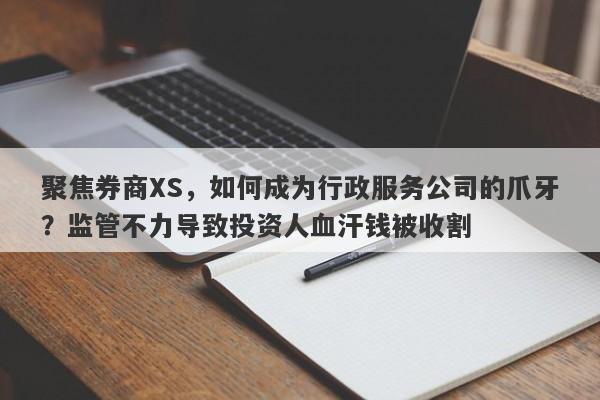 聚焦券商XS，如何成为行政服务公司的爪牙？监管不力导致投资人血汗钱被收割